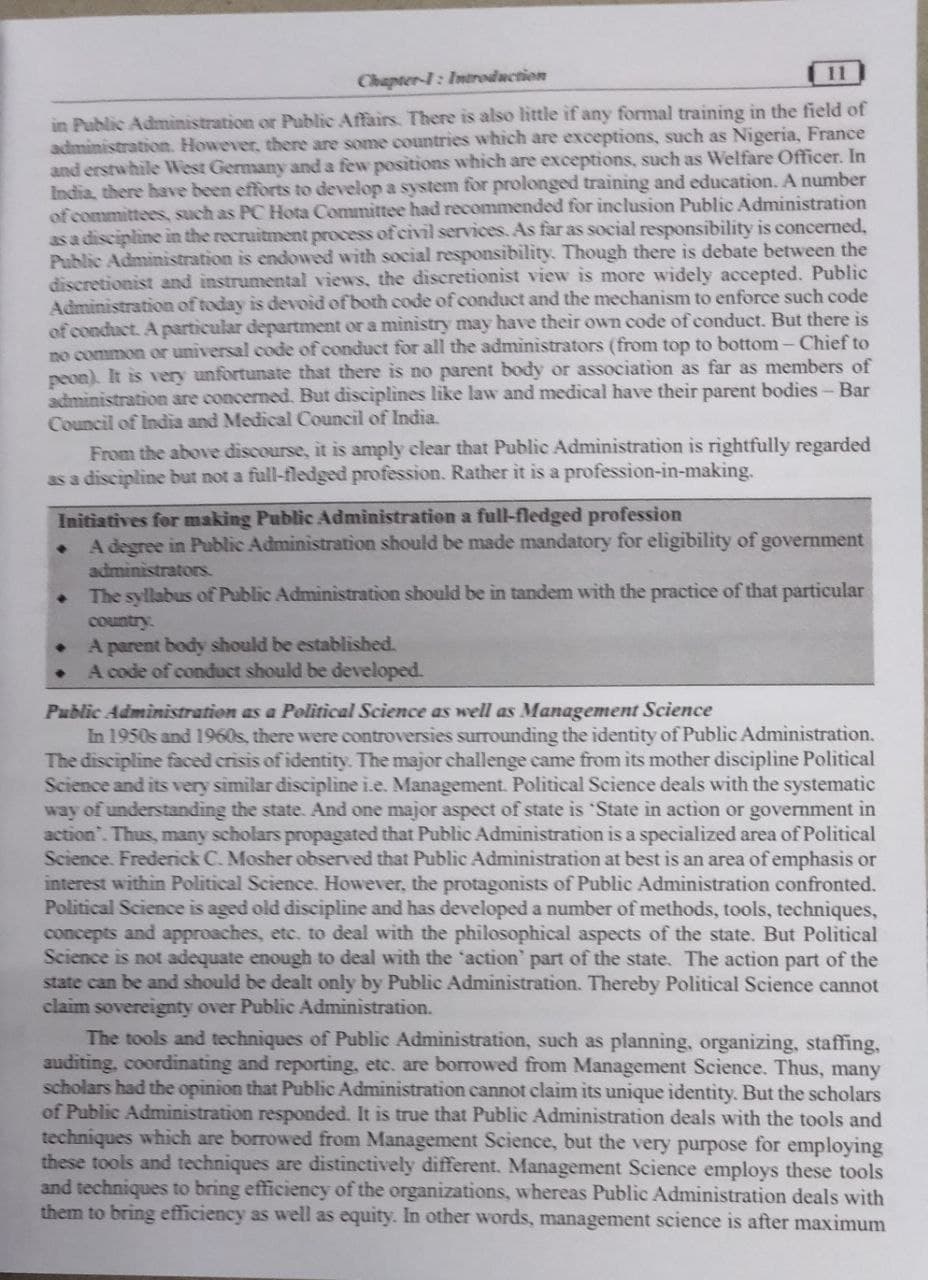 Chapter-I : Introduction

11

in Public Administration or Public Affairs. There is also little if any formal training in the field of administration. However, there are some countries which are exceptions, such as Nigeria, France and erstwhile West Germany and a few positions which are exceptions, such as Welfare Officer. In India, there have been efforts to develop a system for prolonged training and education. A number of committees, such as PC Hota Committee had recommended for inclusion Public Administration as a discipline in the recruitment process of civil services. As far as social responsibility is concerned, Public Administration is endowed with social responsibility. Though there is debate between the discretionist and instrumental views, the discretionist view is more widely accepted. Public Administration of today is devoid of both code of conduct and the mechanism to enforce such code of conduct. A particular department or a ministry may have their own code of conduct. But there is no common or universal code of conduct for all the administrators (from top to bottom – Chief to peon). It is very unfortunate that there is no parent body or association as far as members of administration are concerned. But disciplines like law and medical have their parent bodies – Bar Council of India and Medical Council of India.

From the above discourse, it is amply clear that Public Administration is rightfully regarded as a discipline but not a full-fledged profession. Rather it is a profession-in-making.

Initiatives for making Public Administration a full-fledged profession
• A degree in Public Administration should be made mandatory for eligibility of government administrators.
• The syllabus of Public Administration should be in tandem with the practice of that particular country.
• A parent body should be established.
• A code of conduct should be developed.

Public Administration as a Political Science as well as Management Science

In 1950s and 1960s, there were controversies surrounding the identity of Public Administration. The discipline faced crisis of identity. The major challenge came from its mother discipline Political Science and its very similar discipline i.e. Management. Political Science deals with the systematic way of understanding the state. And one major aspect of state is 'State in action or government in action'. Thus, many scholars propagated that Public Administration is a specialized area of Political Science. Frederick C. Mosher observed that Public Administration at best is an area of emphasis or interest within Political Science. However, the protagonists of Public Administration confronted. Political Science is aged old discipline and has developed a number of methods, tools, techniques, concepts and approaches, etc. to deal with the philosophical aspects of the state. But Political Science is not adequate enough to deal with the 'action' part of the state. The action part of the state can be and should be dealt only by Public Administration. Thereby Political Science cannot claim sovereignty over Public Administration.

The tools and techniques of Public Administration, such as planning, organizing, staffing, auditing, coordinating and reporting, etc. are borrowed from Management Science. Thus, many scholars had the opinion that Public Administration cannot claim its unique identity. But the scholars of Public Administration responded. It is true that Public Administration deals with the tools and techniques which are borrowed from Management Science, but the very purpose for employing these tools and techniques are distinctively different. Management Science employs these tools and techniques to bring efficiency of the organizations, whereas Public Administration deals with them to bring efficiency as well as equity. In other words, management science is after maximum